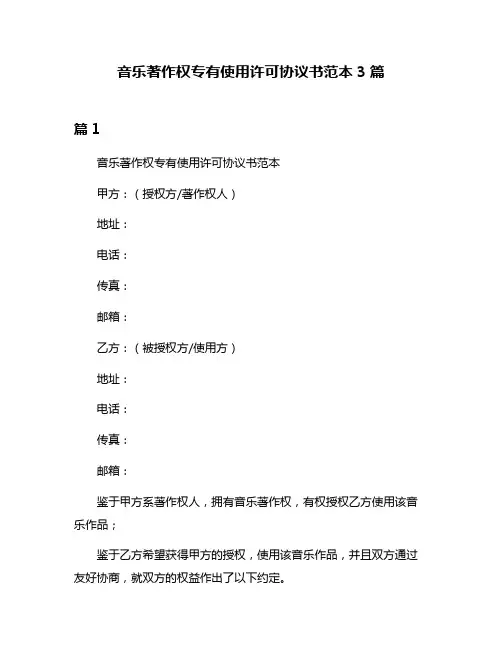 音乐著作权专有使用许可协议书范本 3 篇

篇 1

音乐著作权专有使用许可协议书范本

甲方：（授权方/著作权人）

地址：

电话：

传真：

邮箱：

乙方：（被授权方/使用方）

地址：

电话：

传真：

邮箱：

鉴于甲方系著作权人，拥有音乐著作权，有权授权乙方使用该音乐作品；

鉴于乙方希望获得甲方的授权，使用该音乐作品，并且双方通过友好协商，就双方的权益作出了以下约定。